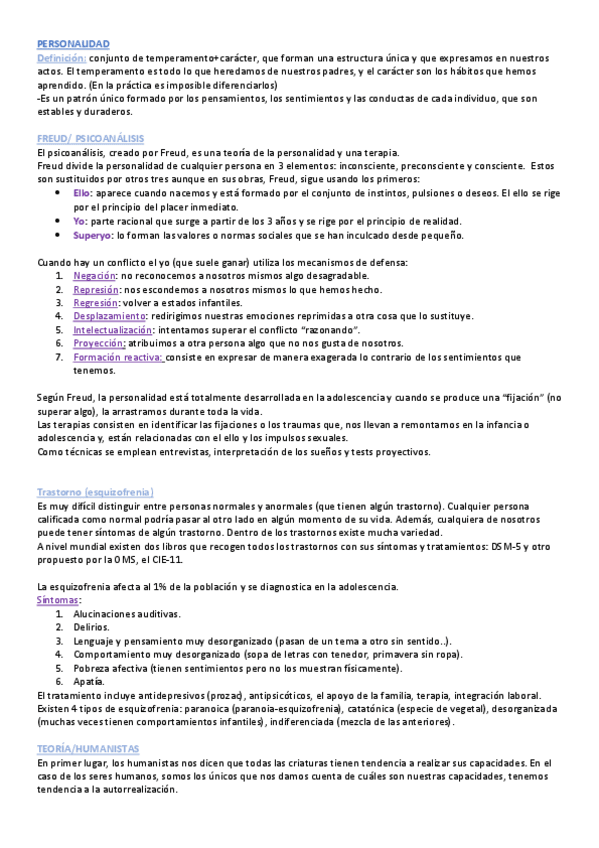 PERSONALIDAD
Definición: conjunto de temperamento+carácter, que forman una estructura única y que expresamos en nuestros actos. El temperamento es todo lo que heredamos de nuestros padres, y el carácter son los hábitos que hemos aprendido. (En la práctica es imposible diferenciarlos)
-Es un patrón único formado por los pensamientos, los sentimientos y las conductas de cada individuo, que son estables y duraderos.

FREUD/ PSICOANÁLISIS
El psicoanálisis, creado por Freud, es una teoría de la personalidad y una terapia.
Freud divide la personalidad de cualquier persona en 3 elementos: inconsciente, preconsciente y consciente. Estos son sustituidos por otros tres aunque en sus obras, Freud, sigue usando los primeros:
• Ello: aparece cuando nacemos y está formado por el conjunto de instintos, pulsiones o deseos. El ello se rige por el principio del placer inmediato.
• Yo: parte racional que surge a partir de los 3 años y se rige por el principio de realidad.
• Superyo: lo forman las valores o normas sociales que se han inculcado desde pequeño.

Cuando hay un conflicto el yo (que suele ganar) utiliza los mecanismos de defensa:
1. Negación: no reconocemos a nosotros mismos algo desagradable.
2. Represión: nos escondemos a nosotros mismos lo que hemos hecho.
3. Regresión: volver a estados infantiles.
4. Desplazamiento: redirigimos nuestras emociones reprimidas a otra cosa que lo sustituye.
5. Intelectualización: intentamos superar el conflicto "razonando".
6. Proyección: atribuimos a otra persona algo que no nos gusta de nosotros.
7. Formación reactiva: consiste en expresar de manera exagerada lo contrario de los sentimientos que tenemos.

Según Freud, la personalidad está totalmente desarrollada en la adolescencia y cuando se produce una "fijación" (no superar algo), la arrastramos durante toda la vida.
Las terapias consisten en identificar las fijaciones o los traumas que, nos llevan a remontarnos en la infancia o adolescencia y, están relacionadas con el ello y los impulsos sexuales.
Como técnicas se emplean entrevistas, interpretación de los sueños y tests proyectivos.

Trastorno (esquizofrenia)
Es muy difícil distinguir entre personas normales y anormales (que tienen algún trastorno). Cualquier persona calificada como normal podría pasar al otro lado en algún momento de su vida. Además, cualquiera de nosotros puede tener síntomas de algún trastorno. Dentro de los trastornos existe mucha variedad.
A nivel mundial existen dos libros que recogen todos los trastornos con sus síntomas y tratamientos: DSM-5 y otro propuesto por la OMS, el CIE-11.

La esquizofrenia afecta al 1% de la población y se diagnostica en la adolescencia.
Síntomas:
1. Alucinaciones auditivas.
2. Delirios.
3. Lenguaje y pensamiento muy desorganizado (pasan de un tema a otro sin sentido..).
4. Comportamiento muy desorganizado (sopa de letras con tenedor, primavera sin ropa).
5. Pobreza afectiva (tienen sentimientos pero no los muestran físicamente).
6. Apatía.
El tratamiento incluye antidepresivos (prozac), antipsicóticos, el apoyo de la familia, terapia, integración laboral.
Existen 4 tipos de esquizofrenia: paranoica (paranoia-esquizofrenia), catatónica (especie de vegetal), desorganizada (muchas veces tienen comportamientos infantiles), indiferenciada (mezcla de las anteriores).

TEORÍA/HUMANISTAS
En primer lugar, los humanistas nos dicen que todas las criaturas tienen tendencia a realizar sus capacidades. En el caso de los seres humanos, somos los únicos que nos damos cuenta de cuáles son nuestras capacidades, tenemos tendencia a la autorrealización.